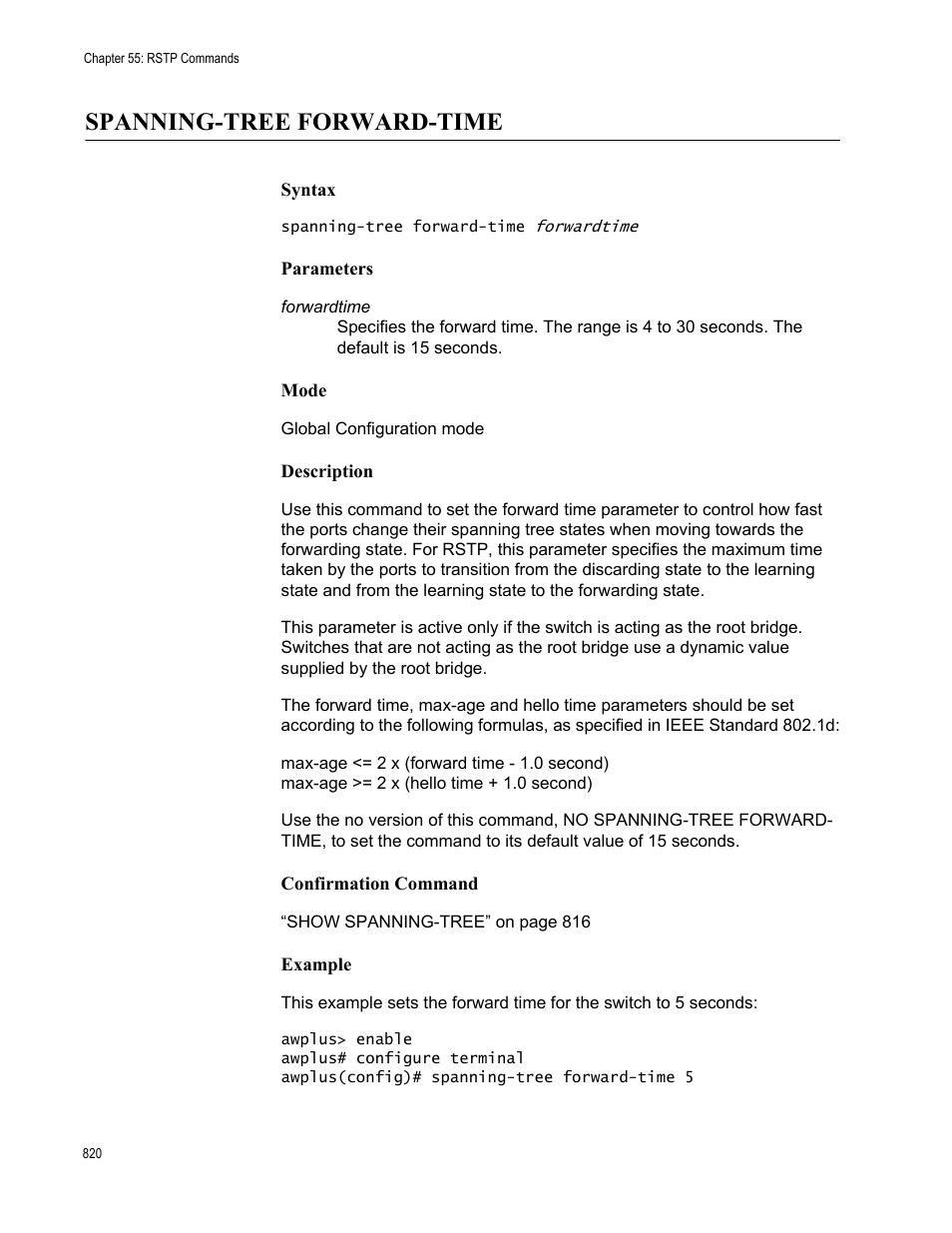 Chapter 55: RSTP Commands

SPANNING-TREE FORWARD-TIME

Syntax

spanning-tree forward-time forwardtime

Parameters

forwardtime
Specifies the forward time. The range is 4 to 30 seconds. The default is 15 seconds.

Mode

Global Configuration mode

Description

Use this command to set the forward time parameter to control how fast the ports change their spanning tree states when moving towards the forwarding state. For RSTP, this parameter specifies the maximum time taken by the ports to transition from the discarding state to the learning state and from the learning state to the forwarding state.

This parameter is active only if the switch is acting as the root bridge. Switches that are not acting as the root bridge use a dynamic value supplied by the root bridge.

The forward time, max-age and hello time parameters should be set according to the following formulas, as specified in IEEE Standard 802.1d:

max-age <= 2 x (forward time - 1.0 second)
max-age >= 2 x (hello time + 1.0 second)

Use the no version of this command, NO SPANNING-TREE FORWARD-TIME, to set the command to its default value of 15 seconds.

Confirmation Command

“SHOW SPANNING-TREE” on page 816

Example

This example sets the forward time for the switch to 5 seconds:

awplus> enable
awplus# configure terminal
awplus(config)# spanning-tree forward-time 5

820